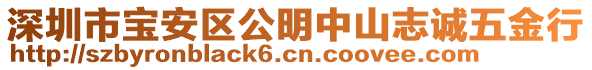 深圳市宝安区公明中山志诚五金行
http://szbyronblack6.cn.coovee.com